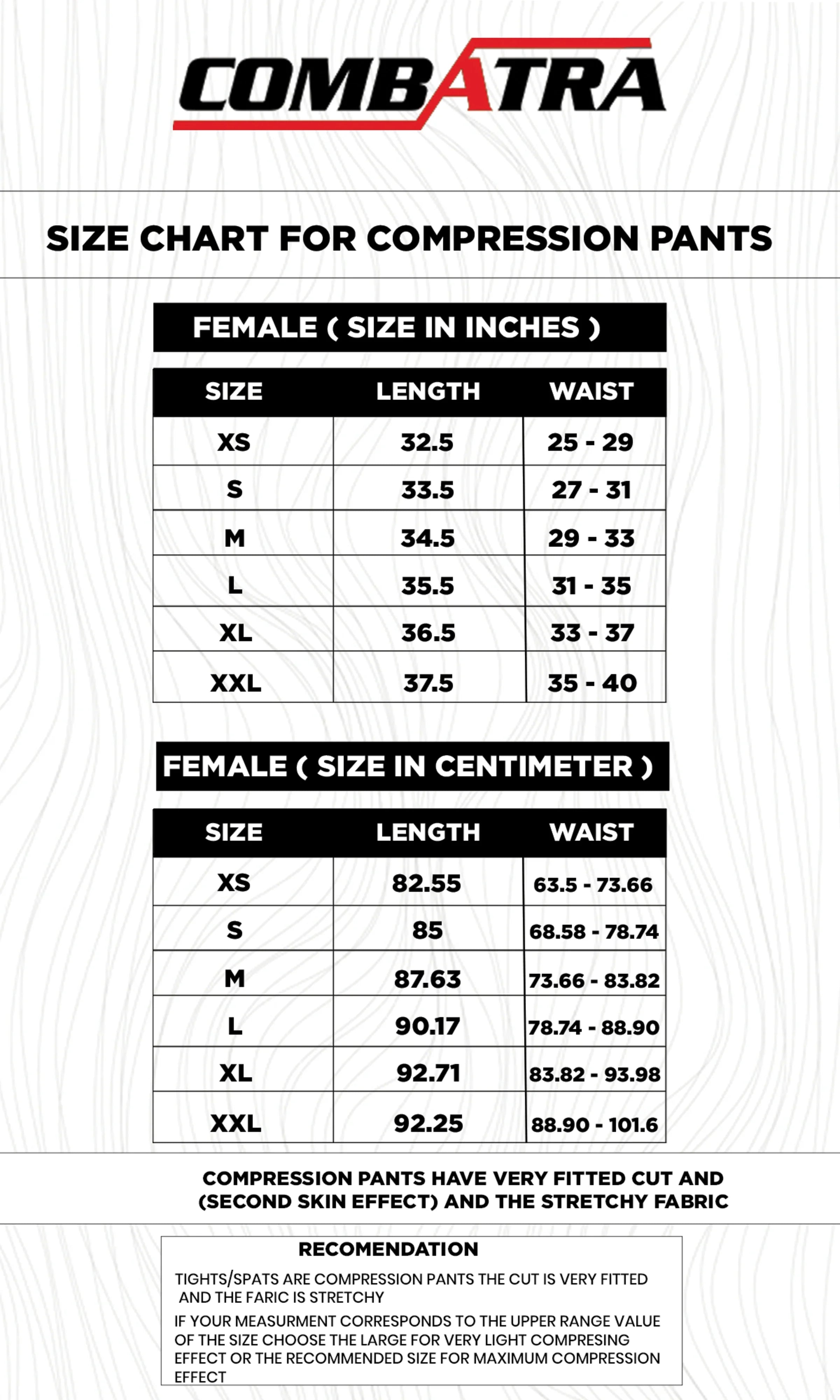 COMBATRA

SIZE CHART FOR COMPRESSION PANTS

FEMALE ( SIZE IN INCHES )

| SIZE | LENGTH | WAIST |
|---|---|---|
| XS | 32.5 | 25 - 29 |
| S | 33.5 | 27 - 31 |
| M | 34.5 | 29 - 33 |
| L | 35.5 | 31 - 35 |
| XL | 36.5 | 33 - 37 |
| XXL | 37.5 | 35 - 40 |

FEMALE ( SIZE IN CENTIMETER )

| SIZE | LENGTH | WAIST |
|---|---|---|
| XS | 82.55 | 63.5 - 73.66 |
| S | 85 | 68.58 - 78.74 |
| M | 87.63 | 73.66 - 83.82 |
| L | 90.17 | 78.74 - 88.90 |
| XL | 92.71 | 83.82 - 93.98 |
| XXL | 92.25 | 88.90 - 101.6 |

COMPRESSION PANTS HAVE VERY FITTED CUT AND (SECOND SKIN EFFECT) AND THE STRETCHY FABRIC

RECOMENDATION

TIGHTS/SPATS ARE COMPRESSION PANTS THE CUT IS VERY FITTED AND THE FARIC IS STRETCHY

IF YOUR MEASURMENT CORRESPONDS TO THE UPPER RANGE VALUE OF THE SIZE CHOOSE THE LARGE FOR VERY LIGHT COMPRESING EFFECT OR THE RECOMMENDED SIZE FOR MAXIMUM COMPRESSION EFFECT